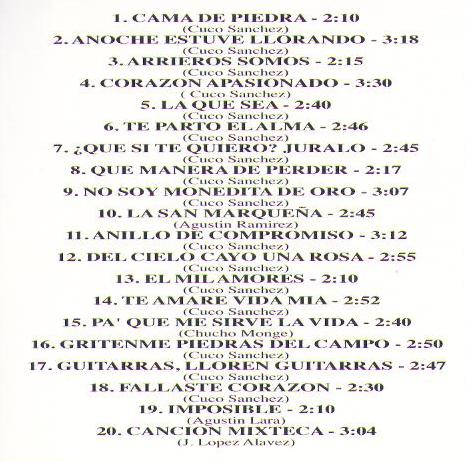 1. CAMA DE PIEDRA - 2:10
(Cuco Sanchez)
2. ANOCHE ESTUVE LLORANDO - 3:18
(Cuco Sanchez)
3. ARRIEROS SOMOS - 2:15
(Cuco Sanchez)
4. CORAZON APASIONADO - 3:30
( Cuco Sanchez)
5. LA QUE SEA - 2:40
(Cuco Sanchez)
6. TE PARTO EL ALMA - 2:46
(Cuco Sanchez)
7. ¿QUE SI TE QUIERO? JURALO - 2:45
(Cuco Sanchez)
8. QUE MANERA DE PERDER - 2:17
(Cuco Sanchez)
9. NO SOY MONEDITA DE ORO - 3:07
(Cuco Sanchez)
10. LA SAN MARQUEÑA - 2:45
(Agustin Ramirez)
11. ANILLO DE COMPROMISO - 3:12
(Cuco Sanchez)
12. DEL CIELO CAYO UNA ROSA - 2:55
(Cuco Sanchez)
13. EL MIL AMORES - 2:10
(Cuco Sanchez)
14. TE AMARE VIDA MIA - 2:52
(Cuco Sanchez)
15. PA' QUE ME SIRVE LA VIDA - 2:40
(Chucho Monge)
16. GRITENME PIEDRAS DEL CAMPO - 2:50
(Cuco Sanchez)
17. GUITARRAS, LLOREN GUITARRAS - 2:47
(Cuco Sanchez)
18. FALLASTE CORAZON - 2:30
(Cuco Sanchez)
19. IMPOSIBLE - 2:10
(Agustin Lara)
20. CANCION MIXTECA - 3:04
(J. Lopez Alavez)